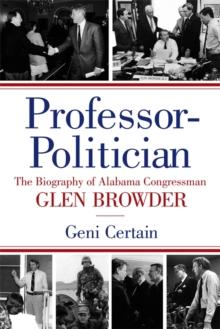 Professor-Politician

The Biography of Alabama Congressman
GLEN BROWDER

Geni Certain